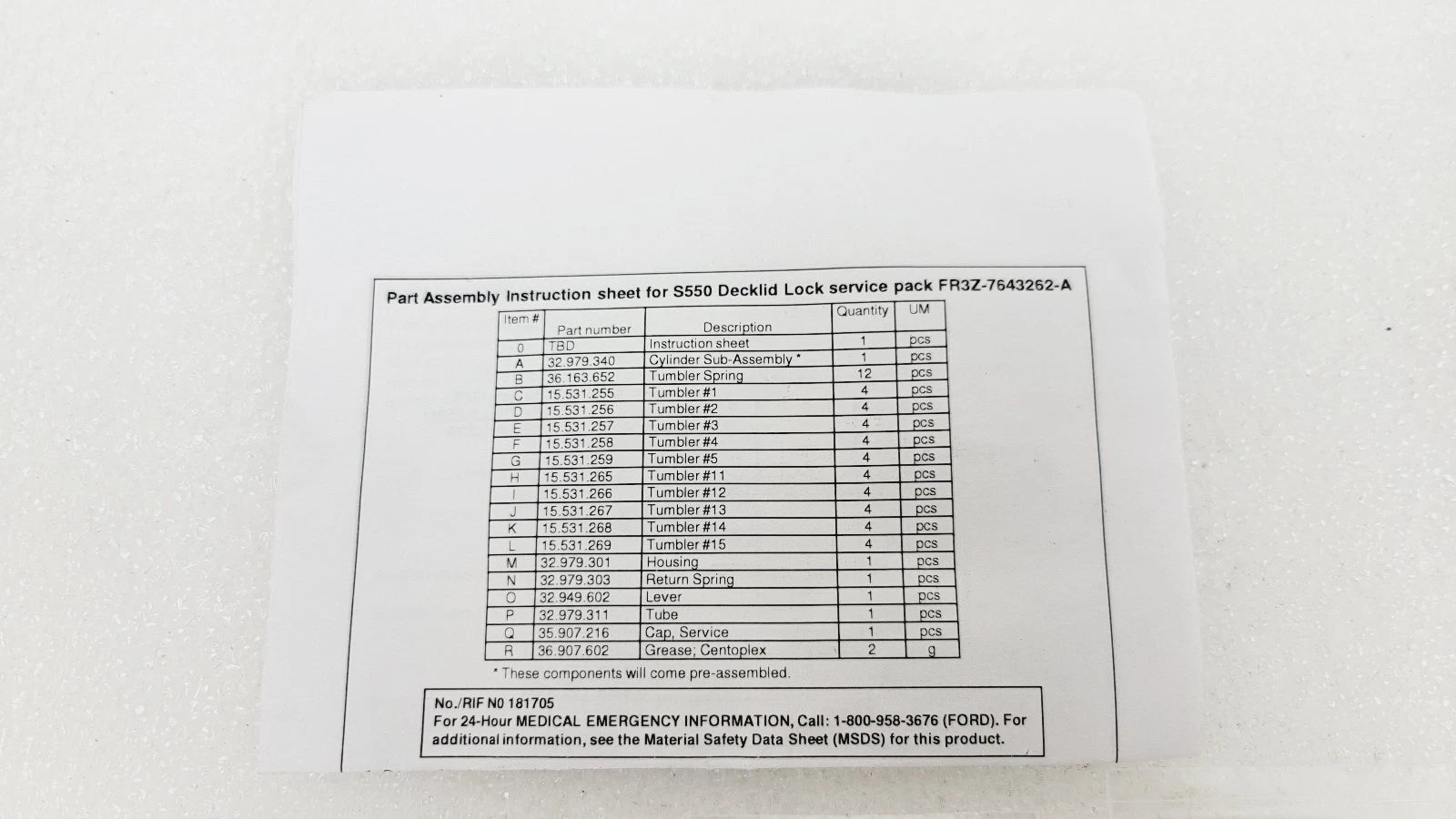 Part Assembly Instruction sheet for S550 Decklid Lock service pack FR3Z-7643262-A

| Item # | Part number | Description | Quantity | UM |
|---|---|---|---|---|
| 0 | TBD | Instruction sheet | 1 | pcs |
| A | 32.979.340 | Cylinder Sub-Assembly * | 1 | pcs |
| B | 36.163.652 | Tumbler Spring | 12 | pcs |
| C | 15.531.255 | Tumbler #1 | 4 | pcs |
| D | 15.531.256 | Tumbler #2 | 4 | pcs |
| E | 15.531.257 | Tumbler #3 | 4 | pcs |
| F | 15.531.258 | Tumbler #4 | 4 | pcs |
| G | 15.531.259 | Tumbler #5 | 4 | pcs |
| H | 15.531.265 | Tumbler #11 | 4 | pcs |
| I | 15.531.266 | Tumbler #12 | 4 | pcs |
| J | 15.531.267 | Tumbler #13 | 4 | pcs |
| K | 15.531.268 | Tumbler #14 | 4 | pcs |
| L | 15.531.269 | Tumbler #15 | 4 | pcs |
| M | 32.979.301 | Housing | 1 | pcs |
| N | 32.979.303 | Return Spring | 1 | pcs |
| O | 32.949.602 | Lever | 1 | pcs |
| P | 32.979.311 | Tube | 1 | pcs |
| Q | 35.907.216 | Cap, Service | 1 | pcs |
| R | 36.907.602 | Grease; Centoplex | 2 | g |

* These components will come pre-assembled.

No./RIF N0 181705
For 24-Hour MEDICAL EMERGENCY INFORMATION, Call: 1-800-958-3676 (FORD). For additional information, see the Material Safety Data Sheet (MSDS) for this product.